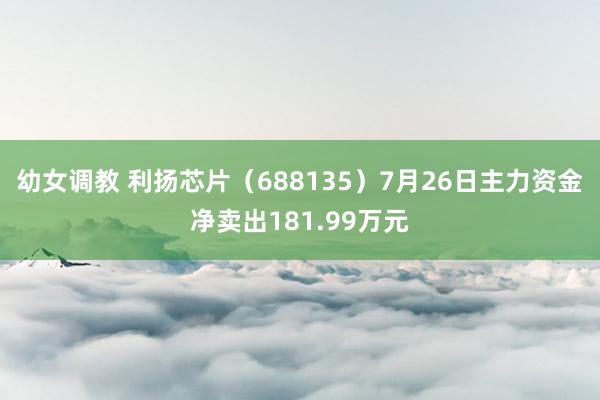 幼女调教 利扬芯片（688135）7月26日主力资金净卖出181.99万元